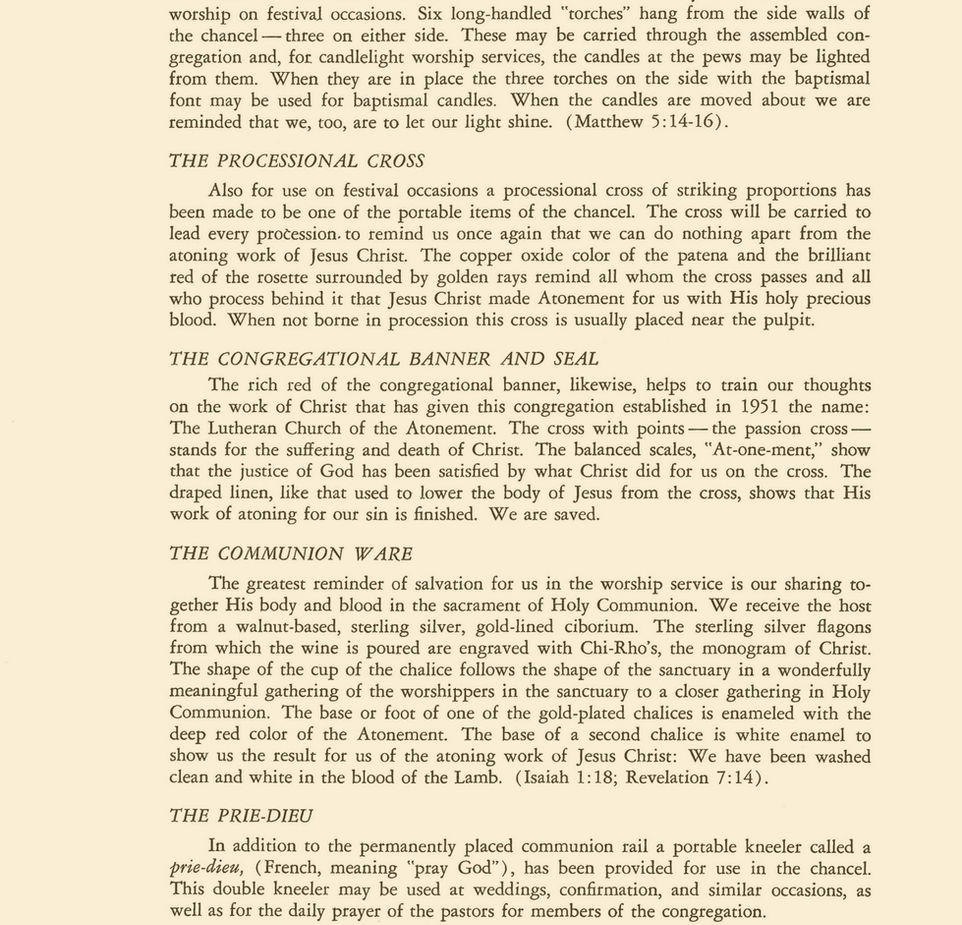 worship on festival occasions. Six long-handled "torches" hang from the side walls of the chancel — three on either side. These may be carried through the assembled congregation and, for candlelight worship services, the candles at the pews may be lighted from them. When they are in place the three torches on the side with the baptismal font may be used for baptismal candles. When the candles are moved about we are reminded that we, too, are to let our light shine. (Matthew 5:14-16).

THE PROCESSIONAL CROSS

Also for use on festival occasions a processional cross of striking proportions has been made to be one of the portable items of the chancel. The cross will be carried to lead every procession. to remind us once again that we can do nothing apart from the atoning work of Jesus Christ. The copper oxide color of the patena and the brilliant red of the rosette surrounded by golden rays remind all whom the cross passes and all who process behind it that Jesus Christ made Atonement for us with His holy precious blood. When not borne in procession this cross is usually placed near the pulpit.

THE CONGREGATIONAL BANNER AND SEAL

The rich red of the congregational banner, likewise, helps to train our thoughts on the work of Christ that has given this congregation established in 1951 the name: The Lutheran Church of the Atonement. The cross with points — the passion cross — stands for the suffering and death of Christ. The balanced scales, "At-one-ment," show that the justice of God has been satisfied by what Christ did for us on the cross. The draped linen, like that used to lower the body of Jesus from the cross, shows that His work of atoning for our sin is finished. We are saved.

THE COMMUNION WARE

The greatest reminder of salvation for us in the worship service is our sharing together His body and blood in the sacrament of Holy Communion. We receive the host from a walnut-based, sterling silver, gold-lined ciborium. The sterling silver flagons from which the wine is poured are engraved with Chi-Rho's, the monogram of Christ. The shape of the cup of the chalice follows the shape of the sanctuary in a wonderfully meaningful gathering of the worshippers in the sanctuary to a closer gathering in Holy Communion. The base or foot of one of the gold-plated chalices is enameled with the deep red color of the Atonement. The base of a second chalice is white enamel to show us the result for us of the atoning work of Jesus Christ: We have been washed clean and white in the blood of the Lamb. (Isaiah 1:18; Revelation 7:14).

THE PRIE-DIEU

In addition to the permanently placed communion rail a portable kneeler called a prie-dieu, (French, meaning "pray God"), has been provided for use in the chancel. This double kneeler may be used at weddings, confirmation, and similar occasions, as well as for the daily prayer of the pastors for members of the congregation.